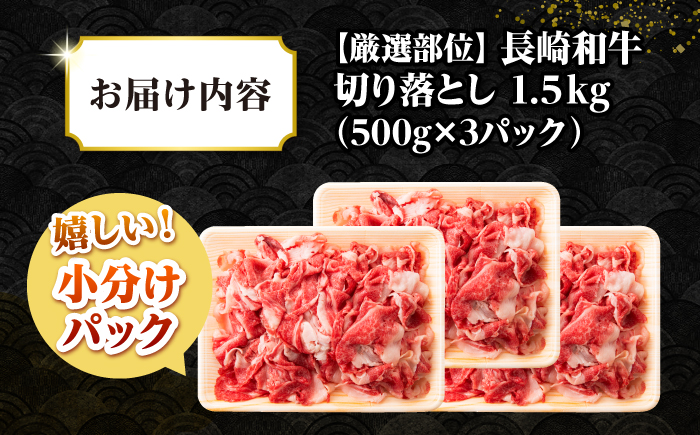 お届け内容

【厳選部位】長崎和牛
切り落とし 1.5kg
（500g×3パック）

嬉しい！
小分け
パック